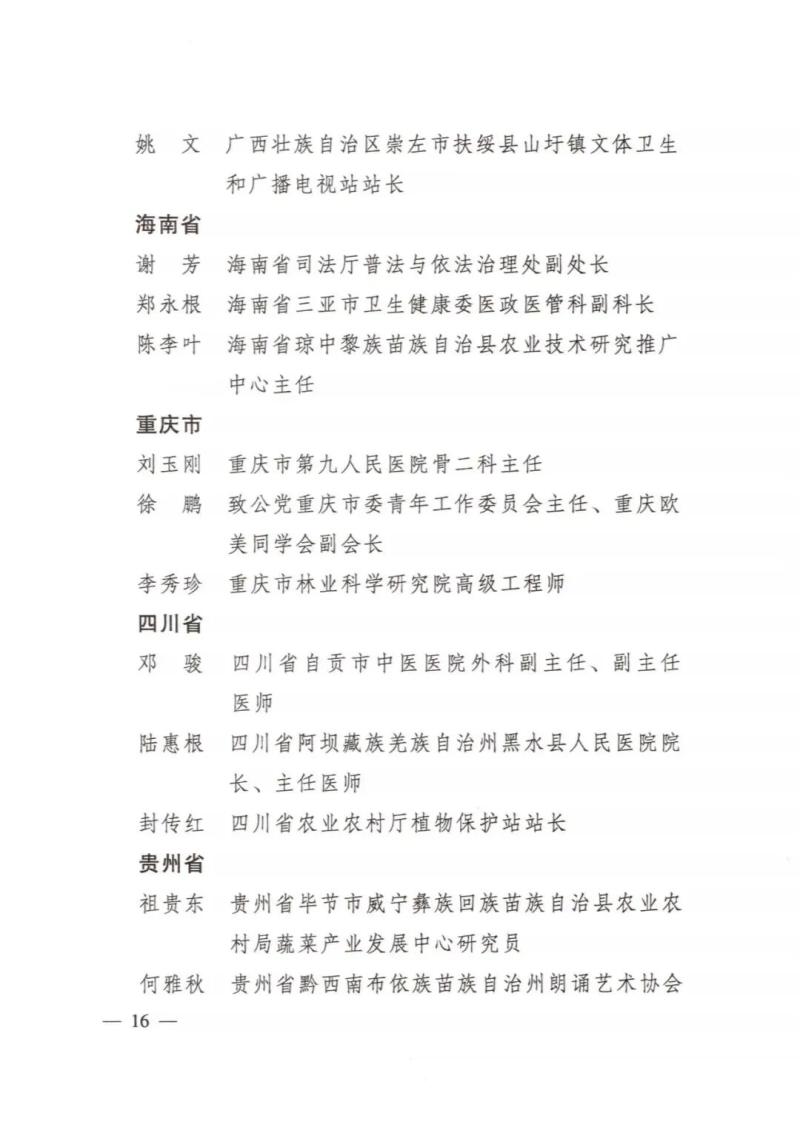 姚　文　广西壮族自治区崇左市扶绥县山圩镇文体卫生和广播电视站站长

海南省

谢　芳　海南省司法厅普法与依法治理处副处长

郑永根　海南省三亚市卫生健康委医政医管科副科长

陈李叶　海南省琼中黎族苗族自治县农业技术研究推广中心主任

重庆市

刘玉刚　重庆市第九人民医院骨二科主任

徐　鹏　致公党重庆市委青年工作委员会主任、重庆欧美同学会副会长

李秀珍　重庆市林业科学研究院高级工程师

四川省

邓　骏　四川省自贡市中医医院外科副主任、副主任医师

陆惠根　四川省阿坝藏族羌族自治州黑水县人民医院院长、主任医师

封传红　四川省农业农村厅植物保护站站长

贵州省

祖贵东　贵州省毕节市威宁彝族回族苗族自治县农业农村局蔬菜产业发展中心研究员

何雅秋　贵州省黔西南布依族苗族自治州朗诵艺术协会

— 16 —